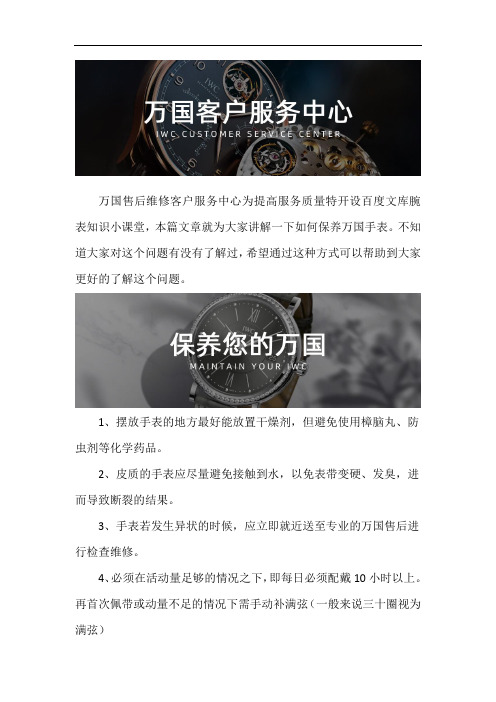 万国客户服务中心
IWC CUSTOMER SERVICE CENTER

万国售后维修客户服务中心为提高服务质量特开设百度文库腕表知识小课堂，本篇文章就为大家讲解一下如何保养万国手表。不知道大家对这个问题有没有了解过，希望通过这种方式可以帮助到大家更好的了解这个问题。

保养您的万国
MAINTAIN YOUR IWC

1、摆放手表的地方最好能放置干燥剂，但避免使用樟脑丸、防虫剂等化学药品。

2、皮质的手表应尽量避免接触到水，以免表带变硬、发臭，进而导致断裂的结果。

3、手表若发生异状的时候，应立即就近送至专业的万国售后进行检查维修。

4、必须在活动量足够的情况之下，即每日必须配戴 10 小时以上。再首次佩带或动量不足的情况下需手动补满弦（一般来说三十圈视为满弦）